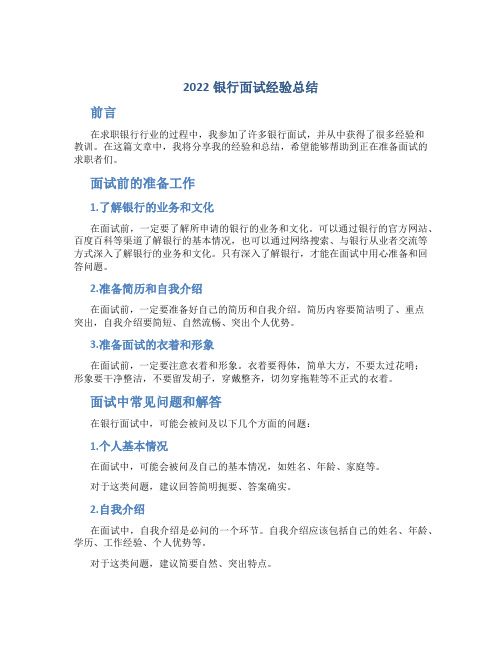 2022 银行面试经验总结

前言

在求职银行行业的过程中，我参加了许多银行面试，并从中获得了很多经验和教训。在这篇文章中，我将分享我的经验和总结，希望能够帮助到正在准备面试的求职者们。

面试前的准备工作

1.了解银行的业务和文化

在面试前，一定要了解所申请的银行的业务和文化。可以通过银行的官方网站、百度百科等渠道了解银行的基本情况，也可以通过网络搜索、与银行从业者交流等方式深入了解银行的业务和文化。只有深入了解银行，才能在面试中用心准备和回答问题。

2.准备简历和自我介绍

在面试前，一定要准备好自己的简历和自我介绍。简历内容要简洁明了、重点突出，自我介绍要简短、自然流畅、突出个人优势。

3.准备面试的衣着和形象

在面试前，一定要注意衣着和形象。衣着要得体，简单大方，不要太过花哨；形象要干净整洁，不要留发胡子，穿戴整齐，切勿穿拖鞋等不正式的衣着。

面试中常见问题和解答

在银行面试中，可能会被问及以下几个方面的问题：

1.个人基本情况

在面试中，可能会被问及自己的基本情况，如姓名、年龄、家庭等。

对于这类问题，建议回答简明扼要、答案确实。

2.自我介绍

在面试中，自我介绍是必问的一个环节。自我介绍应该包括自己的姓名、年龄、学历、工作经验、个人优势等。

对于这类问题，建议简要自然、突出特点。